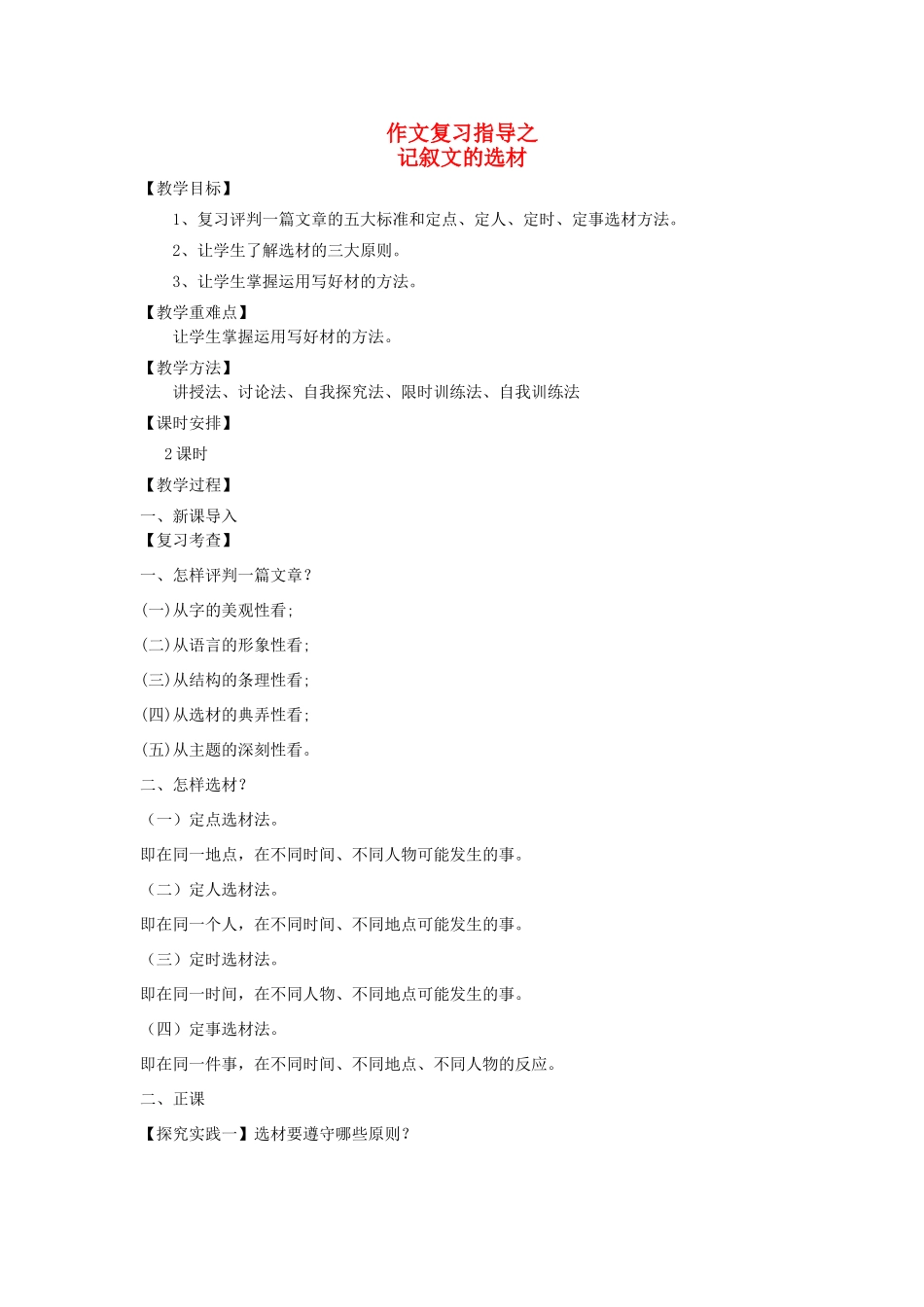 作文复习指导之
记叙文的选材

【教学目标】

1、复习评判一篇文章的五大标准和定点、定人、定时、定事选材方法。

2、让学生了解选材的三大原则。

3、让学生掌握运用写好材的方法。

【教学重难点】

让学生掌握运用写好材的方法。

【教学方法】

讲授法、讨论法、自我探究法、限时训练法、自我训练法

【课时安排】

2 课时

【教学过程】

一、新课导入

【复习考查】

一、怎样评判一篇文章？

(一)从字的美观性看;

(二)从语言的形象性看;

(三)从结构的条理性看;

(四)从选材的典弄性看;

(五)从主题的深刻性看。

二、怎样选材？

（一）定点选材法。

即在同一地点，在不同时间、不同人物可能发生的事。

（二）定人选材法。

即在同一个人，在不同时间、不同地点可能发生的事。

（三）定时选材法。

即在同一时间，在不同人物、不同地点可能发生的事。

（四）定事选材法。

即在同一件事，在不同时间、不同地点、不同人物的反应。

二、正课

【探究实践一】选材要遵守哪些原则？